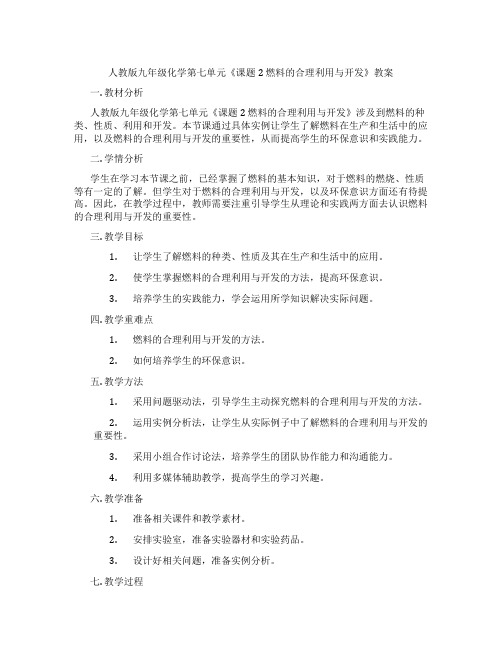 人教版九年级化学第七单元《课题 2 燃料的合理利用与开发》教案

一. 教材分析

人教版九年级化学第七单元《课题 2 燃料的合理利用与开发》涉及到燃料的种类、性质、利用和开发。本节课通过具体实例让学生了解燃料在生产和生活中的应用，以及燃料的合理利用与开发的重要性，从而提高学生的环保意识和实践能力。

二. 学情分析

学生在学习本节课之前，已经掌握了燃料的基本知识，对于燃料的燃烧、性质等有一定的了解。但学生对于燃料的合理利用与开发，以及环保意识方面还有待提高。因此，在教学过程中，教师需要注重引导学生从理论和实践两方面去认识燃料的合理利用与开发的重要性。

三. 教学目标

1. 让学生了解燃料的种类、性质及其在生产和生活中的应用。

2. 使学生掌握燃料的合理利用与开发的方法，提高环保意识。

3. 培养学生的实践能力，学会运用所学知识解决实际问题。

四. 教学重难点

1. 燃料的合理利用与开发的方法。

2. 如何培养学生的环保意识。

五. 教学方法

1. 采用问题驱动法，引导学生主动探究燃料的合理利用与开发的方法。

2. 运用实例分析法，让学生从实际例子中了解燃料的合理利用与开发的重要性。

3. 采用小组合作讨论法，培养学生的团队协作能力和沟通能力。

4. 利用多媒体辅助教学，提高学生的学习兴趣。

六. 教学准备

1. 准备相关课件和教学素材。

2. 安排实验室，准备实验器材和实验药品。

3. 设计好相关问题，准备实例分析。

七. 教学过程